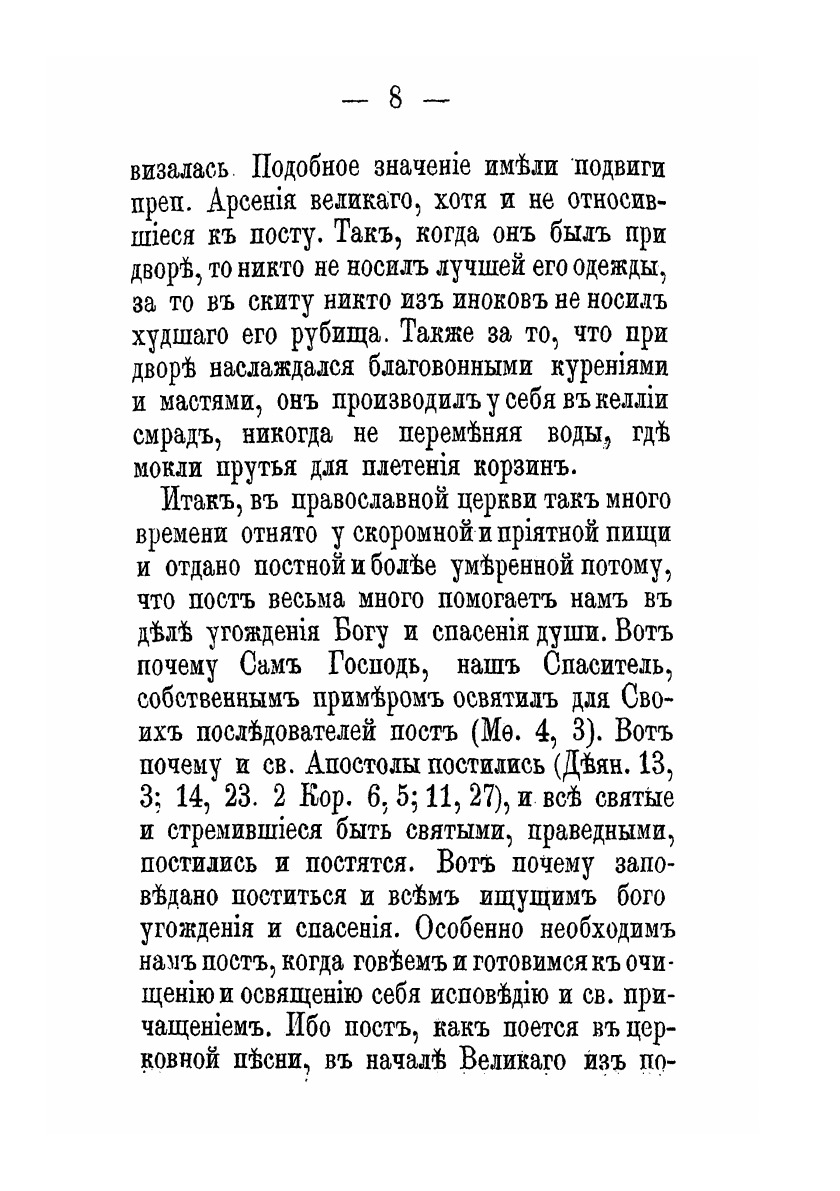 — 8 —

визалась. Подобное значеніе имѣли подвиги преп. Арсенія великаго, хотя и не относившіеся къ посту. Такъ, когда онъ былъ при дворѣ, то никто не носилъ лучшей его одежды, за то въ скиту никто изъ иноковъ не носилъ худшаго его рубища. Также за то, что при дворѣ наслаждался благовонными куреніями и мастями, онъ производилъ у себя въ келліи смрадъ, никогда не перемѣняя воды, гдѣ мокли прутья для плетенія корзинъ.

Итакъ, въ православной церкви такъ много времени отнято у скоромной и пріятной пищи и отдано постной и болѣе умѣренной потому, что постъ весьма много помогаетъ намъ въ дѣлѣ угожденія Богу и спасенія души. Вотъ почему Самъ Господь, нашъ Спаситель, собственнымъ примѣромъ освятилъ для Своихъ послѣдователей постъ (Мѳ. 4, 3). Вотъ почему и св. Апостолы постились (Дѣян. 13, 3; 14, 23. 2 Кор. 6, 5; 11, 27), и всѣ святые и стремившіеся быть святыми, праведными, постились и постятся. Вотъ почему заповѣдано поститься и всѣмъ ищущимъ богоугожденія и спасенія. Особенно необходимъ намъ постъ, когда говѣемъ и готовимся къ очищенію и освященію себя исповѣдію и св. причащеніемъ. Ибо постъ, какъ поется въ церковной пѣсни, въ началѣ Великаго изъ по-